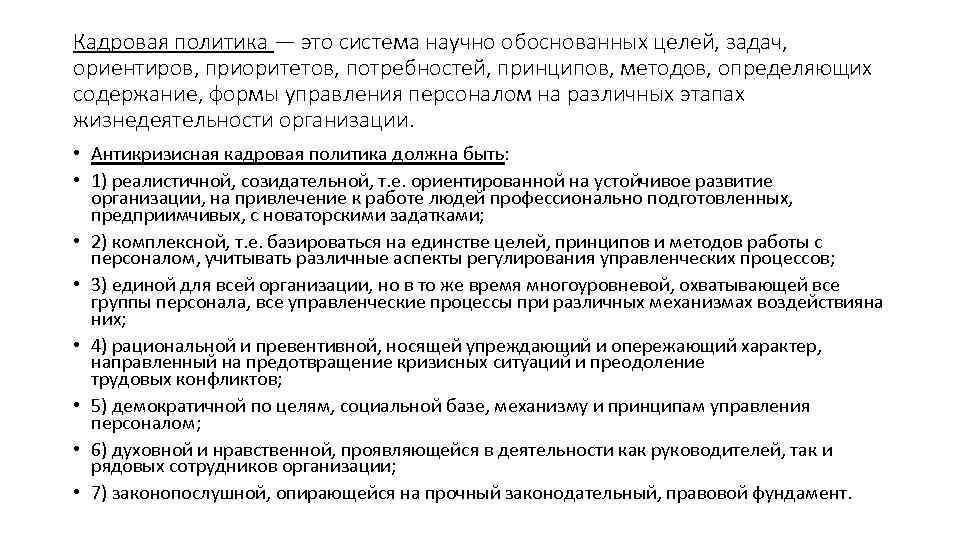 Кадровая политика — это система научно обоснованных целей, задач, ориентиров, приоритетов, потребностей, принципов, методов, определяющих содержание, формы управления персоналом на различных этапах жизнедеятельности организации.

• Антикризисная кадровая политика должна быть:
• 1) реалистичной, созидательной, т.е. ориентированной на устойчивое развитие организации, на привлечение к работе людей профессионально подготовленных, предприимчивых, с новаторскими задатками;
• 2) комплексной, т.е. базироваться на единстве целей, принципов и методов работы с персоналом, учитывать различные аспекты регулирования управленческих процессов;
• 3) единой для всей организации, но в то же время многоуровневой, охватывающей все группы персонала, все управленческие процессы при различных механизмах воздействияна них;
• 4) рациональной и превентивной, носящей упреждающий и опережающий характер, направленный на предотвращение кризисных ситуаций и преодоление трудовых конфликтов;
• 5) демократичной по целям, социальной базе, механизму и принципам управления персоналом;
• 6) духовной и нравственной, проявляющейся в деятельности как руководителей, так и рядовых сотрудников организации;
• 7) законопослушной, опирающейся на прочный законодательный, правовой фундамент.